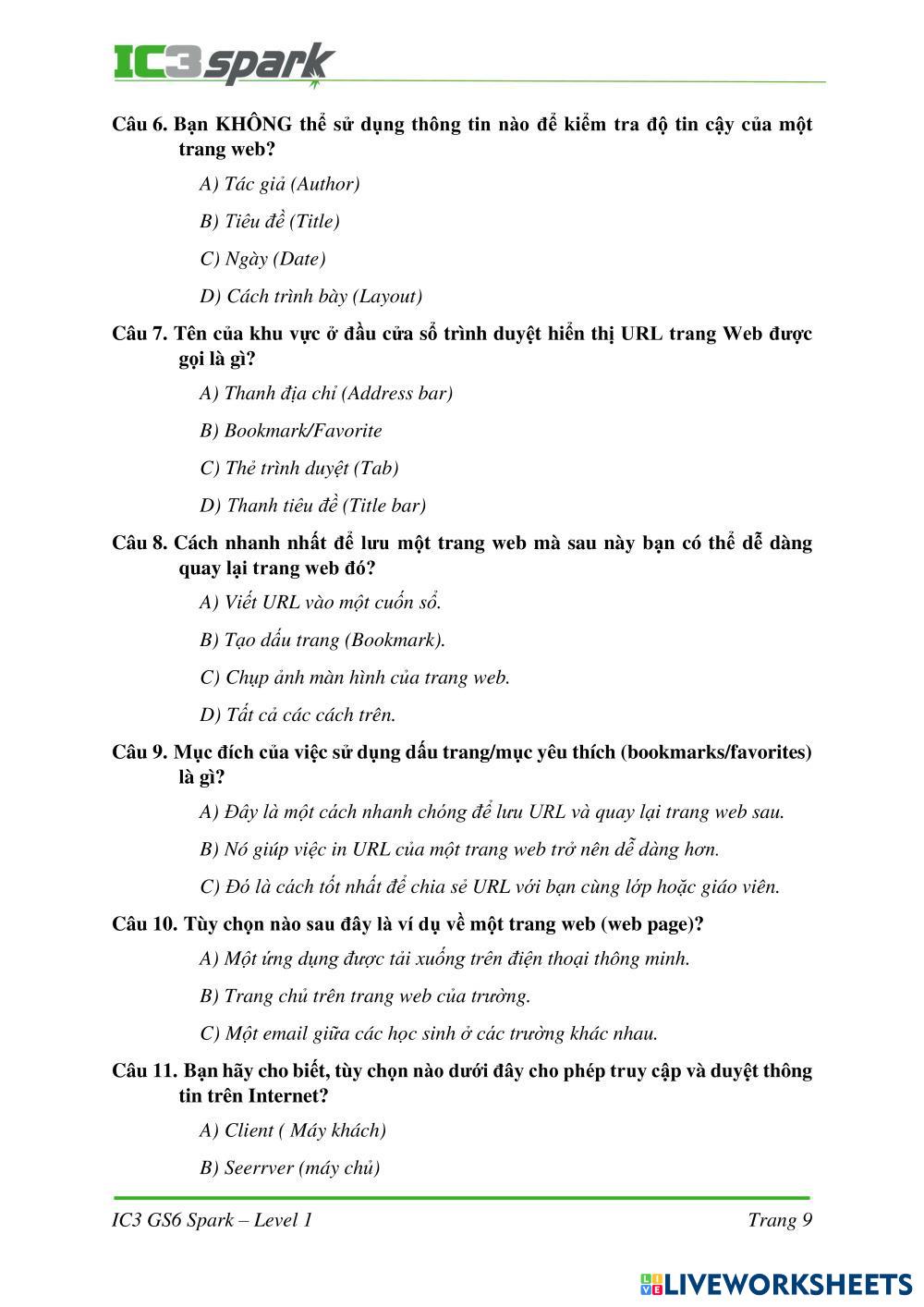 IC3 spark

Câu 6. Bạn KHÔNG thể sử dụng thông tin nào để kiểm tra độ tin cậy của một trang web?

A) Tác giả (Author)

B) Tiêu đề (Title)

C) Ngày (Date)

D) Cách trình bày (Layout)

Câu 7. Tên của khu vực ở đầu cửa sổ trình duyệt hiển thị URL trang Web được gọi là gì?

A) Thanh địa chỉ (Address bar)

B) Bookmark/Favorite

C) Thẻ trình duyệt (Tab)

D) Thanh tiêu đề (Title bar)

Câu 8. Cách nhanh nhất để lưu một trang web mà sau này bạn có thể dễ dàng quay lại trang web đó?

A) Viết URL vào một cuốn sổ.

B) Tạo dấu trang (Bookmark).

C) Chụp ảnh màn hình của trang web.

D) Tất cả các cách trên.

Câu 9. Mục đích của việc sử dụng dấu trang/mục yêu thích (bookmarks/favorites) là gì?

A) Đây là một cách nhanh chóng để lưu URL và quay lại trang web sau.

B) Nó giúp việc in URL của một trang web trở nên dễ dàng hơn.

C) Đó là cách tốt nhất để chia sẻ URL với bạn cùng lớp hoặc giáo viên.

Câu 10. Tùy chọn nào sau đây là ví dụ về một trang web (web page)?

A) Một ứng dụng được tải xuống trên điện thoại thông minh.

B) Trang chủ trên trang web của trường.

C) Một email giữa các học sinh ở các trường khác nhau.

Câu 11. Bạn hãy cho biết, tùy chọn nào dưới đây cho phép truy cập và duyệt thông tin trên Internet?

A) Client ( Máy khách)

B) Seerrver (máy chủ)

IC3 GS6 Spark – Level 1

Trang 9

LIVEWORKSHEETS